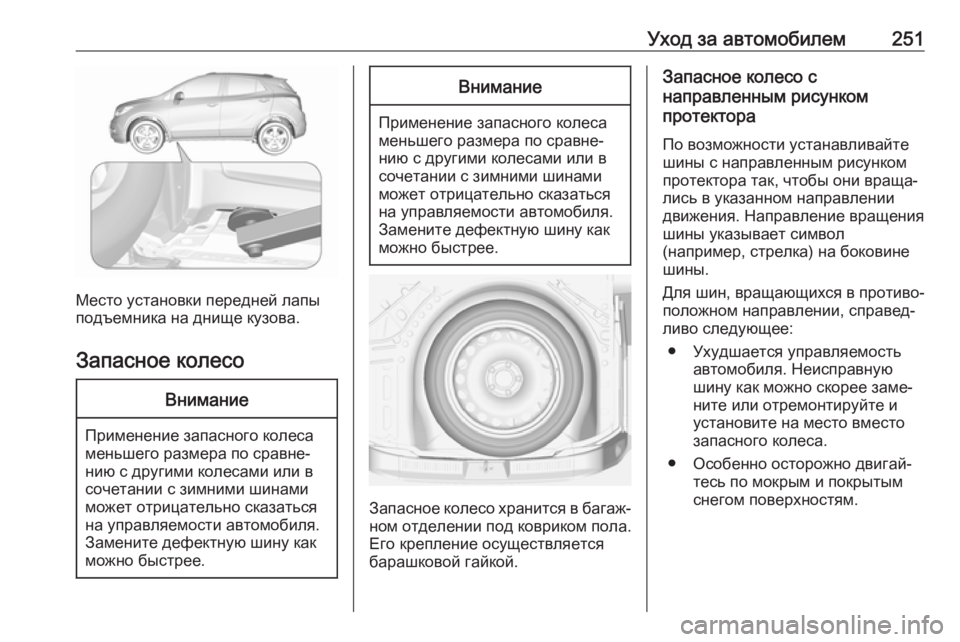 Уход за автомобилем 251

Место установки передней лапы подъемника на днище кузова.

Запасное колесо

Внимание

Применение запасного колеса меньшего размера по сравнению с другими колесами или в сочетании с зимними шинами может отрицательно сказаться на управляемости автомобиля. Замените дефектную шину как можно быстрее.

Внимание

Применение запасного колеса меньшего размера по сравнению с другими колесами или в сочетании с зимними шинами может отрицательно сказаться на управляемости автомобиля. Замените дефектную шину как можно быстрее.

Запасное колесо хранится в багажном отделении под ковриком пола. Его крепление осуществляется барашковой гайкой.

Запасное колесо с направленным рисунком протектора

По возможности устанавливайте шины с направленным рисунком протектора так, чтобы они вращались в указанном направлении движения. Направление вращения шины указывает символ (например, стрелка) на боковине шины.

Для шин, вращающихся в противоположном направлении, справедливо следующее:

● Ухудшается управляемость автомобиля. Неисправную шину как можно скорее замените или отремонтируйте и установите на место вместо запасного колеса.

● Особенно осторожно двигайтесь по мокрым и покрытым снегом поверхностям.

carmanualsonline.info